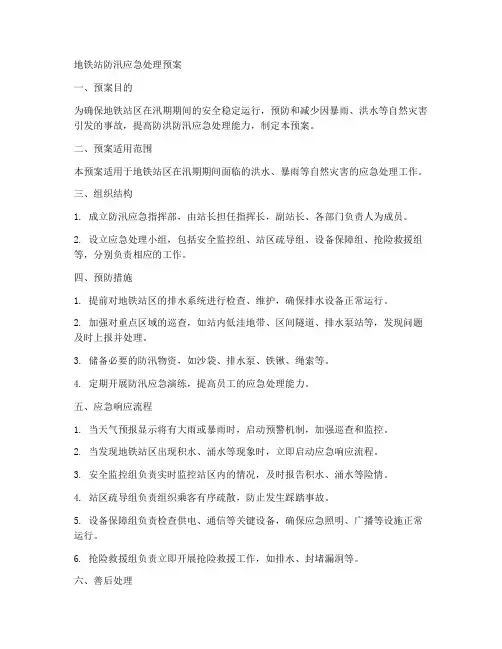 地铁站防汛应急处理预案

一、预案目的

为确保地铁站区在汛期期间的安全稳定运行，预防和减少因暴雨、洪水等自然灾害引发的事故，提高防洪防汛应急处理能力，制定本预案。

二、预案适用范围

本预案适用于地铁站区在汛期期间面临的洪水、暴雨等自然灾害的应急处理工作。

三、组织结构

1. 成立防汛应急指挥部，由站长担任指挥长，副站长、各部门负责人为成员。

2. 设立应急处理小组，包括安全监控组、站区疏导组、设备保障组、抢险救援组等，分别负责相应的工作。

四、预防措施

1. 提前对地铁站区的排水系统进行检查、维护，确保排水设备正常运行。

2. 加强对重点区域的巡查，如站内低洼地带、区间隧道、排水泵站等，发现问题及时上报并处理。

3. 储备必要的防汛物资，如沙袋、排水泵、铁锹、绳索等。

4. 定期开展防汛应急演练，提高员工的应急处理能力。

五、应急响应流程

1. 当天气预报显示将有大雨或暴雨时，启动预警机制，加强巡查和监控。

2. 当发现地铁站区出现积水、涌水等现象时，立即启动应急响应流程。

3. 安全监控组负责实时监控站区内的情况，及时报告积水、涌水等险情。

4. 站区疏导组负责组织乘客有序疏散，防止发生踩踏事故。

5. 设备保障组负责检查供电、通信等关键设备，确保应急照明、广播等设施正常运行。

6. 抢险救援组负责立即开展抢险救援工作，如排水、封堵漏洞等。

六、善后处理